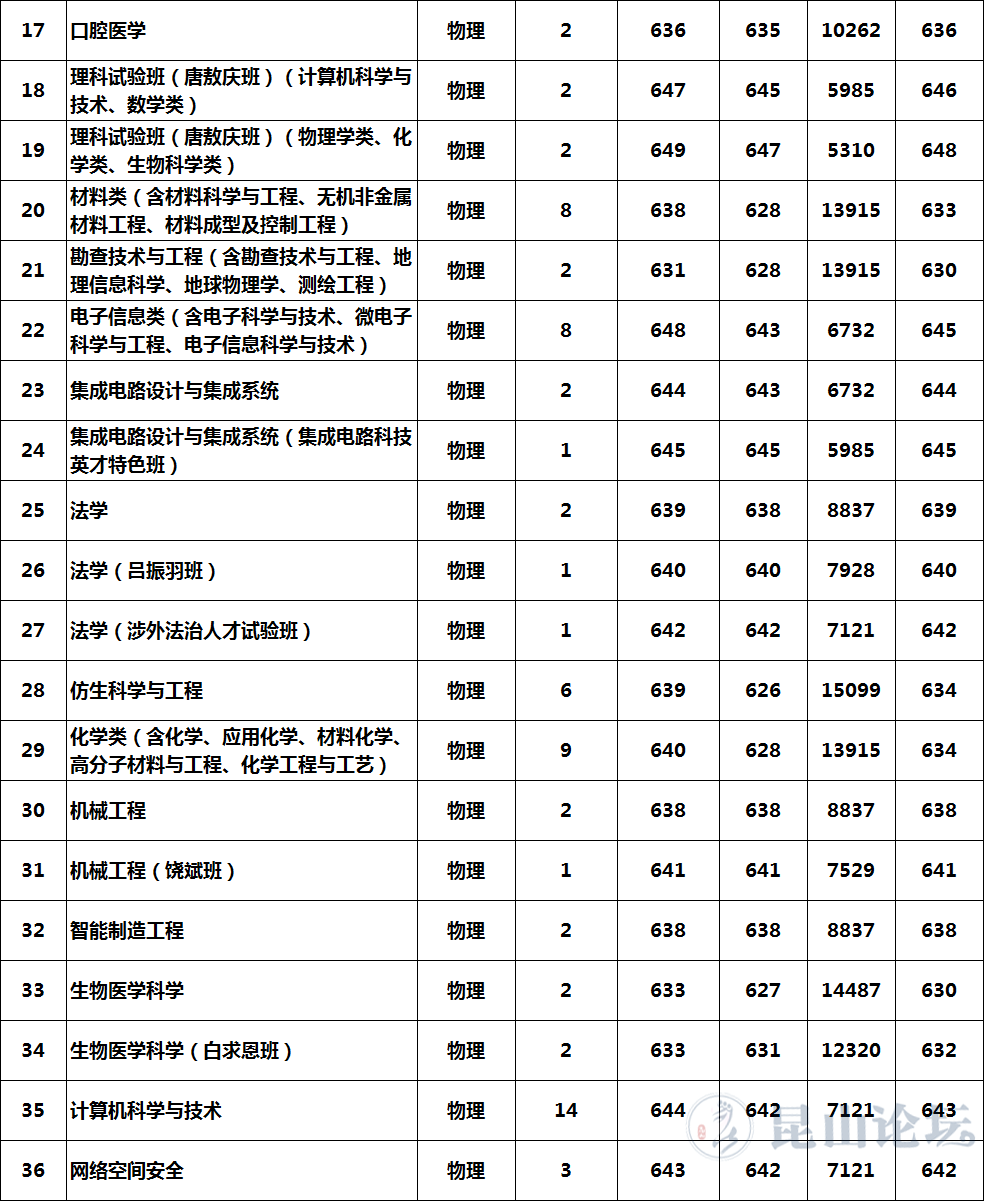 | 17 | 口腔医学 | 物理 | 2 | 636 | 635 | 10262 | 636 |
|---|---|---|---|---|---|---|---|
| 18 | 理科试验班（唐敖庆班）（计算机科学与技术、数学类） | 物理 | 2 | 647 | 645 | 5985 | 646 |
| 19 | 理科试验班（唐敖庆班）（物理学类、化学类、生物科学类） | 物理 | 2 | 649 | 647 | 5310 | 648 |
| 20 | 材料类（含材料科学与工程、无机非金属材料工程、材料成型及控制工程） | 物理 | 8 | 638 | 628 | 13915 | 633 |
| 21 | 勘查技术与工程（含勘查技术与工程、地理信息科学、地球物理学、测绘工程） | 物理 | 2 | 631 | 628 | 13915 | 630 |
| 22 | 电子信息类（含电子科学与技术、微电子科学与工程、电子信息科学与技术） | 物理 | 8 | 648 | 643 | 6732 | 645 |
| 23 | 集成电路设计与集成系统 | 物理 | 2 | 644 | 643 | 6732 | 644 |
| 24 | 集成电路设计与集成系统（集成电路科技英才特色班） | 物理 | 1 | 645 | 645 | 5985 | 645 |
| 25 | 法学 | 物理 | 2 | 639 | 638 | 8837 | 639 |
| 26 | 法学（吕振羽班） | 物理 | 1 | 640 | 640 | 7928 | 640 |
| 27 | 法学（涉外法治人才试验班） | 物理 | 1 | 642 | 642 | 7121 | 642 |
| 28 | 仿生科学与工程 | 物理 | 6 | 639 | 626 | 15099 | 634 |
| 29 | 化学类（含化学、应用化学、材料化学、高分子材料与工程、化学工程与工艺） | 物理 | 9 | 640 | 628 | 13915 | 634 |
| 30 | 机械工程 | 物理 | 2 | 638 | 638 | 8837 | 638 |
| 31 | 机械工程（饶斌班） | 物理 | 1 | 641 | 641 | 7529 | 641 |
| 32 | 智能制造工程 | 物理 | 2 | 638 | 638 | 8837 | 638 |
| 33 | 生物医学科学 | 物理 | 2 | 633 | 627 | 14487 | 630 |
| 34 | 生物医学科学（白求恩班） | 物理 | 2 | 633 | 631 | 12320 | 632 |
| 35 | 计算机科学与技术 | 物理 | 14 | 644 | 642 | 7121 | 643 |
| 36 | 网络空间安全 | 物理 | 3 | 643 | 642 | 7121 | 642 |

昆山论坛